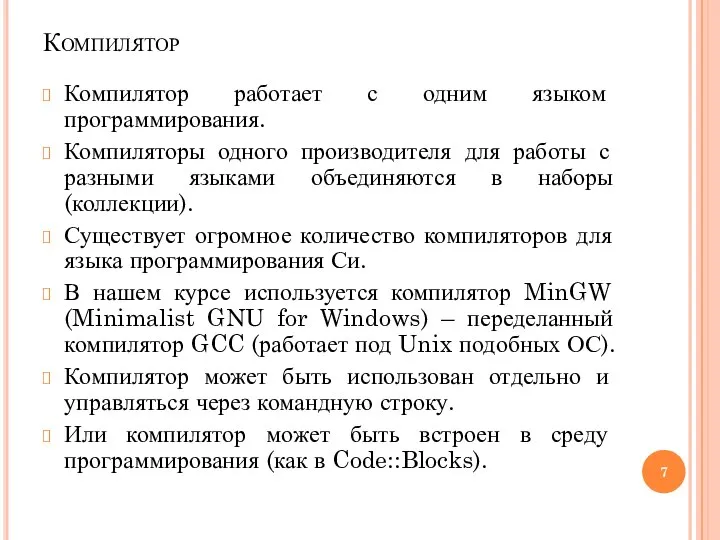 Компилятор

Компилятор работает с одним языком программирования.

Компиляторы одного производителя для работы с разными языками объединяются в наборы (коллекции).

Существует огромное количество компиляторов для языка программирования Си.

В нашем курсе используется компилятор MinGW (Minimalist GNU for Windows) – переделанный компилятор GCC (работает под Unix подобных ОС).

Компилятор может быть использован отдельно и управляться через командную строку.

Или компилятор может быть встроен в среду программирования (как в Code::Blocks).

7